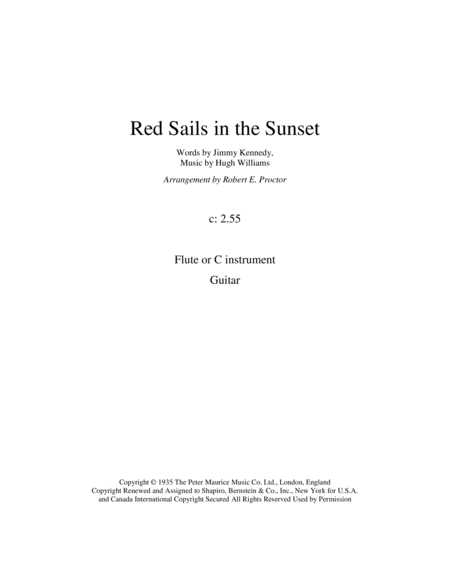 Red Sails in the Sunset

Words by Jimmy Kennedy,
Music by Hugh Williams

Arrangement by Robert E. Proctor

c: 2.55

Flute or C instrument

Guitar

Copyright © 1935 The Peter Maurice Music Co. Ltd., London, England Copyright Renewed and Assigned to Shapiro, Bernstein & Co., Inc., New York for U.S.A. and Canada International Copyright Secured All Rights Reserved Used by Permission